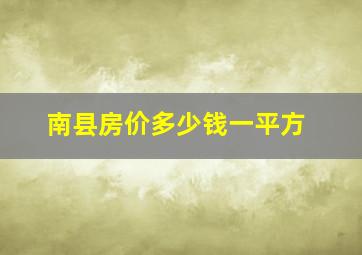 南县房价多少钱一平方